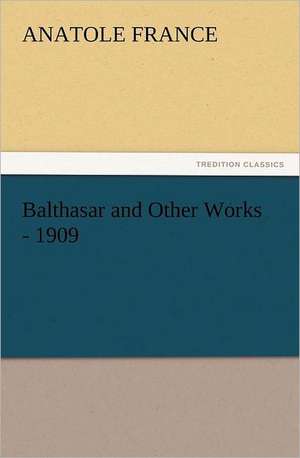 ANATOLE FRANCE

TREDITION CLASSICS

Balthasar and Other Works - 1909